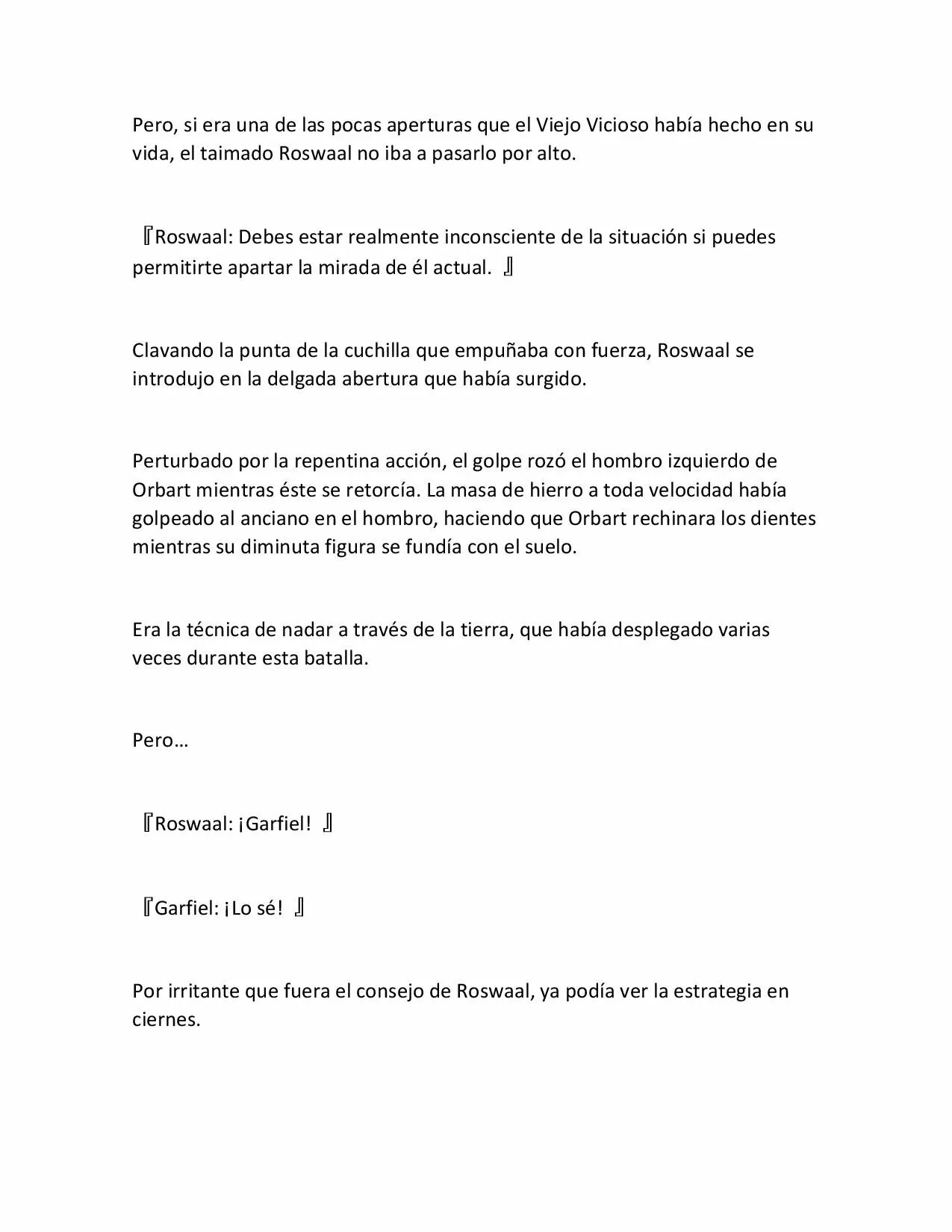 Pero, si era una de las pocas aperturas que el Viejo Vicioso había hecho en su vida, el taimado Roswaal no iba a pasarlo por alto.

『Roswaal: Debes estar realmente inconsciente de la situación si puedes permitirte apartar la mirada de él actual. 』

Clavando la punta de la cuchilla que empuñaba con fuerza, Roswaal se introdujo en la delgada abertura que había surgido.

Perturbado por la repentina acción, el golpe rozó el hombro izquierdo de Orbart mientras éste se retorcía. La masa de hierro a toda velocidad había golpeado al anciano en el hombro, haciendo que Orbart rechinara los dientes mientras su diminuta figura se fundía con el suelo.

Era la técnica de nadar a través de la tierra, que había desplegado varias veces durante esta batalla.

Pero…

『Roswaal: ¡Garfiel! 』

『Garfiel: ¡Lo sé! 』

Por irritante que fuera el consejo de Roswaal, ya podía ver la estrategia en ciernes.